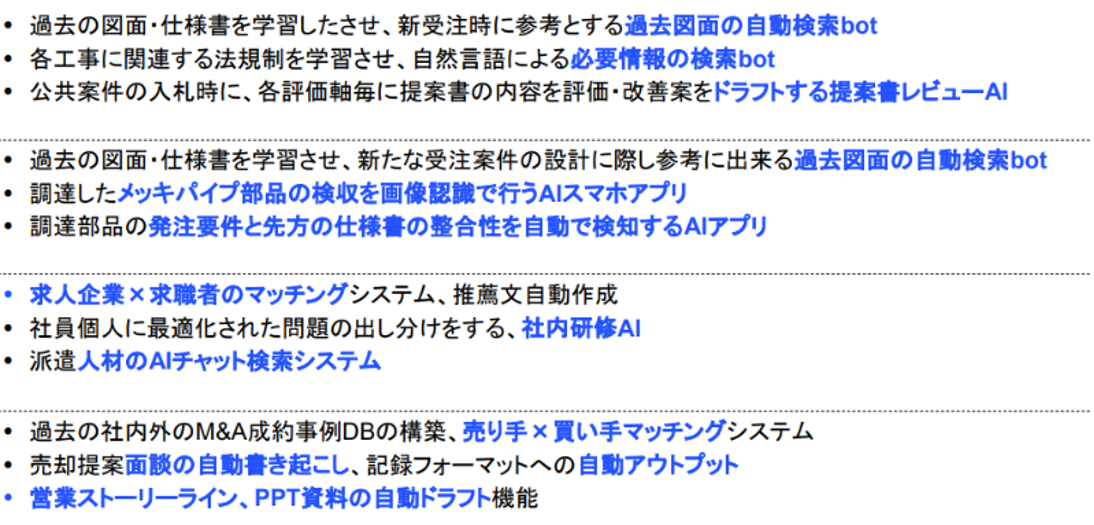 • 過去の図面・仕様書を学習したさせ、新受注時に参考とする過去図面の自動検索bot
• 各工事に関連する法規制を学習させ、自然言語による必要情報の検索bot
• 公共案件の入札時に、各評価軸毎に提案書の内容を評価・改善案をドラフトする提案書レビューAI

• 過去の図面・仕様書を学習させ、新たな受注案件の設計に際し参考に出来る過去図面の自動検索bot
• 調達したメッキパイプ部品の検収を画像認識で行うAIスマホアプリ
• 調達部品の発注要件と先方の仕様書の整合性を自動で検知するAIアプリ

• 求人企業×求職者のマッチングシステム、推薦文自動作成
• 社員個人に最適化された問題の出し分けをする、社内研修AI
• 派遣人材のAIチャット検索システム

• 過去の社内外のM&A成約事例DBの構築、売り手×買い手マッチングシステム
• 売却提案面談の自動書き起こし、記録フォーマットへの自動アウトプット
• 営業ストーリーライン、PPT資料の自動ドラフト機能